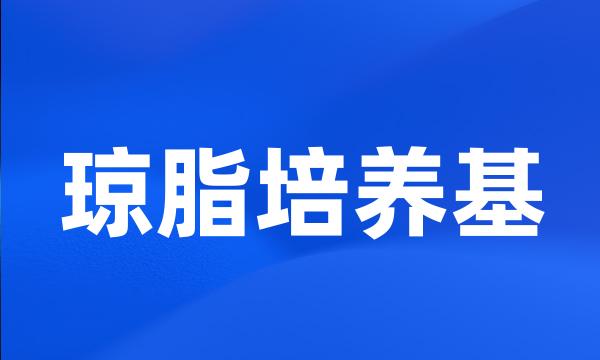 琼脂培养基